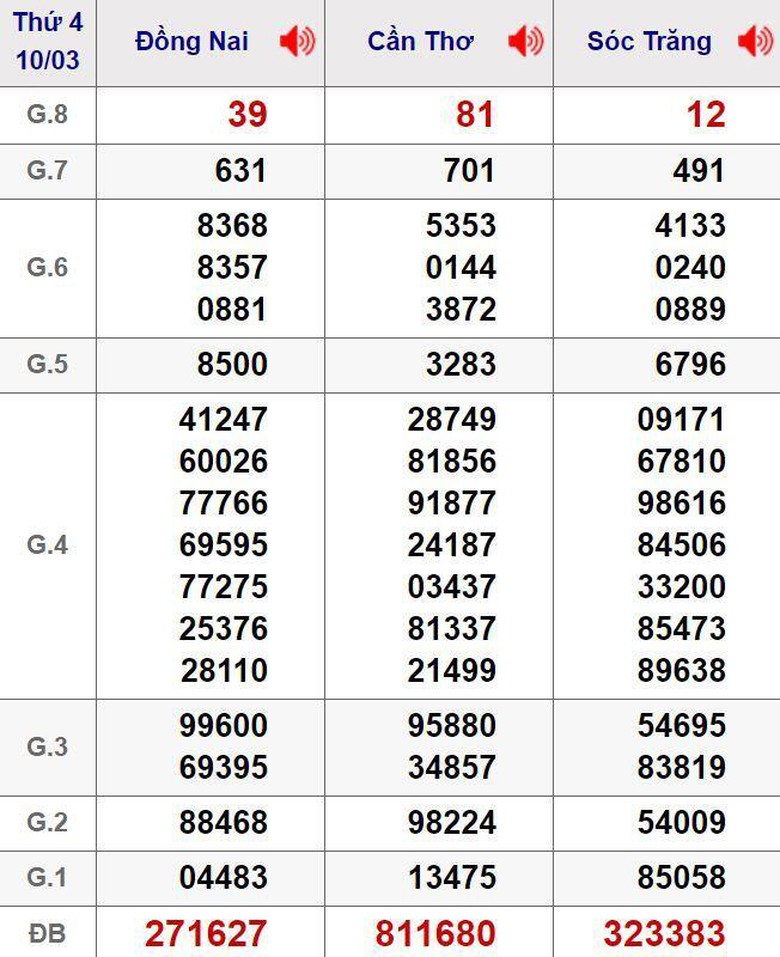 | Thứ 4 10/03 | Đồng Nai | Cần Thơ | Sóc Trăng |
|---|---|---|---|
| G.8 | 39 | 81 | 12 |
| G.7 | 631 | 701 | 491 |
| G.6 | 8368 8357 0881 | 5353 0144 3872 | 4133 0240 0889 |
| G.5 | 8500 | 3283 | 6796 |
| G.4 | 41247 60026 77766 69595 77275 25376 28110 | 28749 81856 91877 24187 03437 81337 21499 | 09171 67810 98616 84506 33200 85473 89638 |
| G.3 | 99600 69395 | 95880 34857 | 54695 83819 |
| G.2 | 88468 | 98224 | 54009 |
| G.1 | 04483 | 13475 | 85058 |
| ĐB | 271627 | 811680 | 323383 |